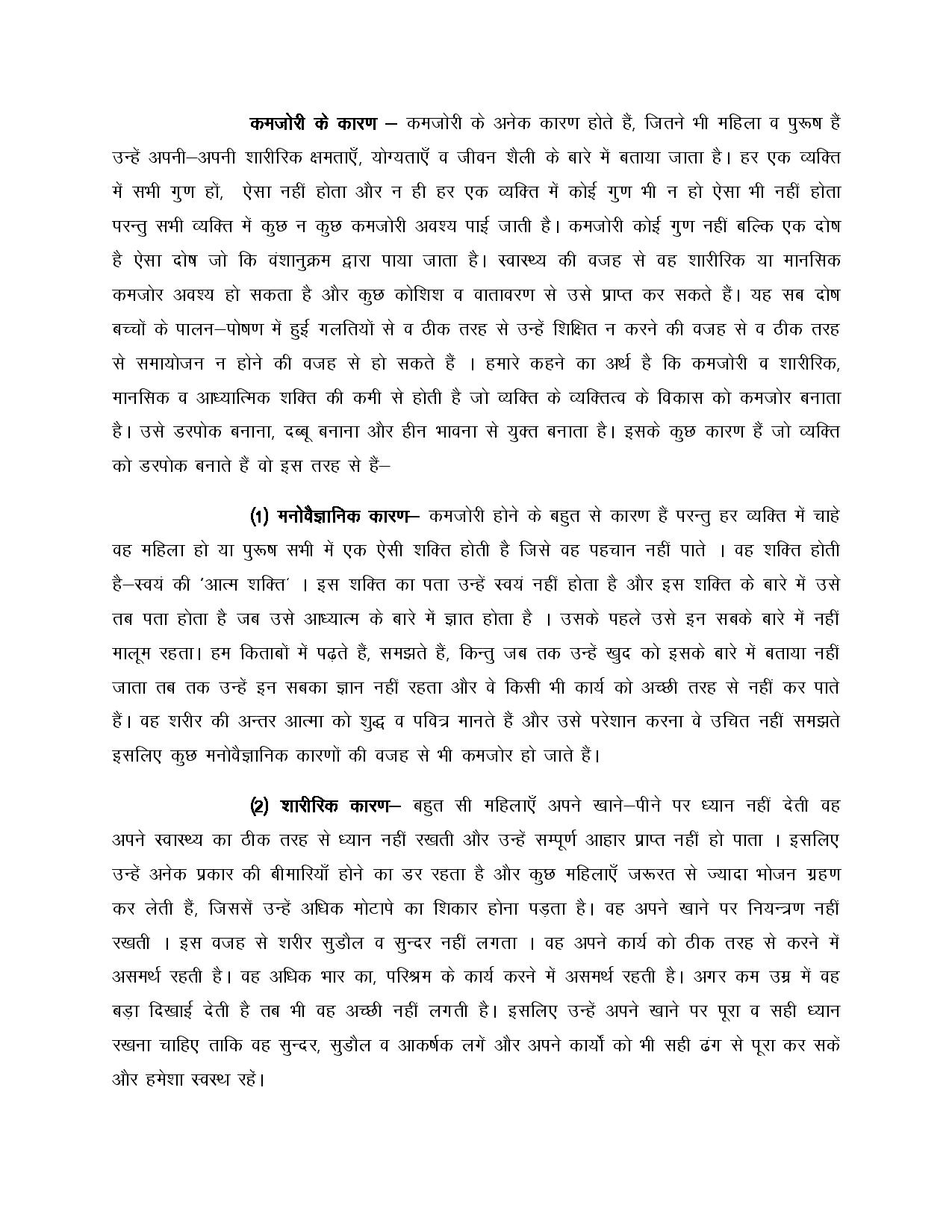 कमजोरी के कारण – कमजोरी के अनेक कारण होते हैं, जितने भी महिला व पुरूष हैं उन्हें अपनी–अपनी शारीरिक क्षमताएँ, योग्यताएँ व जीवन शैली के बारे में बताया जाता है। हर एक व्यक्ति में सभी गुण हों, ऐसा नहीं होता और न ही हर एक व्यक्ति में कोई गुण भी न हो ऐसा भी नहीं होता परन्तु सभी व्यक्ति में कुछ न कुछ कमजोरी अवश्य पाई जाती है। कमजोरी कोई गुण नहीं बल्कि एक दोष है ऐसा दोष जो कि वंशानुक्रम द्वारा पाया जाता है। स्वास्थ्य की वजह से वह शारीरिक या मानसिक कमजोर अवश्य हो सकता है और कुछ कोशिश व वातावरण से उसे प्राप्त कर सकते हैं। यह सब दोष बच्चों के पालन–पोषण में हुई गलतियों से व ठीक तरह से उन्हें शिक्षित न करने की वजह से व ठीक तरह से समायोजन न होने की वजह से हो सकते हैं । हमारे कहने का अर्थ है कि कमजोरी व शारीरिक, मानसिक व आध्यात्मिक शक्ति की कमी से होती है जो व्यक्ति के व्यक्तित्व के विकास को कमजोर बनाता है। उसे डरपोक बनाना, दब्बू बनाना और हीन भावना से युक्त बनाता है। इसके कुछ कारण हैं जो व्यक्ति को डरपोक बनाते हैं वो इस तरह से हैं–

(1) मनोवैज्ञानिक कारण– कमजोरी होने के बहुत से कारण हैं परन्तु हर व्यक्ति में चाहे वह महिला हो या पुरूष सभी में एक ऐसी शक्ति होती है जिसे वह पहचान नहीं पाते । वह शक्ति होती है–स्वयं की 'आत्म शक्ति' । इस शक्ति का पता उन्हें स्वयं नहीं होता है और इस शक्ति के बारे में उसे तब पता होता है जब उसे आध्यात्म के बारे में ज्ञात होता है । उसके पहले उसे इन सबके बारे में नहीं मालूम रहता। हम किताबों में पढ़ते हैं, समझते हैं, किन्तु जब तक उन्हें खुद को इसके बारे में बताया नहीं जाता तब तक उन्हें इन सबका ज्ञान नहीं रहता और वे किसी भी कार्य को अच्छी तरह से नहीं कर पाते हैं। वह शरीर की अन्तर आत्मा को शुद्ध व पवित्र मानते हैं और उसे परेशान करना वे उचित नहीं समझते इसलिए कुछ मनोवैज्ञानिक कारणों की वजह से भी कमजोर हो जाते हैं।

(2) शारीरिक कारण– बहुत सी महिलाएँ अपने खाने–पीने पर ध्यान नहीं देती वह अपने स्वास्थ्य का ठीक तरह से ध्यान नहीं रखती और उन्हें सम्पूर्ण आहार प्राप्त नहीं हो पाता । इसलिए उन्हें अनेक प्रकार की बीमारियाँ होने का डर रहता है और कुछ महिलाएँ जरूरत से ज्यादा भोजन ग्रहण कर लेती हैं, जिससें उन्हें अधिक मोटापे का शिकार होना पड़ता है। वह अपने खाने पर नियन्त्रण नहीं रखती । इस वजह से शरीर सुडौल व सुन्दर नहीं लगता । वह अपने कार्य को ठीक तरह से करने में असमर्थ रहती है। वह अधिक भार का, परिश्रम के कार्य करने में असमर्थ रहती है। अगर कम उम्र में वह बड़ा दिखाई देती है तब भी वह अच्छी नहीं लगती है। इसलिए उन्हें अपने खाने पर पूरा व सही ध्यान रखना चाहिए ताकि वह सुन्दर, सुडौल व आकर्षक लगें और अपने कार्यो को भी सही ढंग से पूरा कर सकें और हमेशा स्वस्थ रहें।